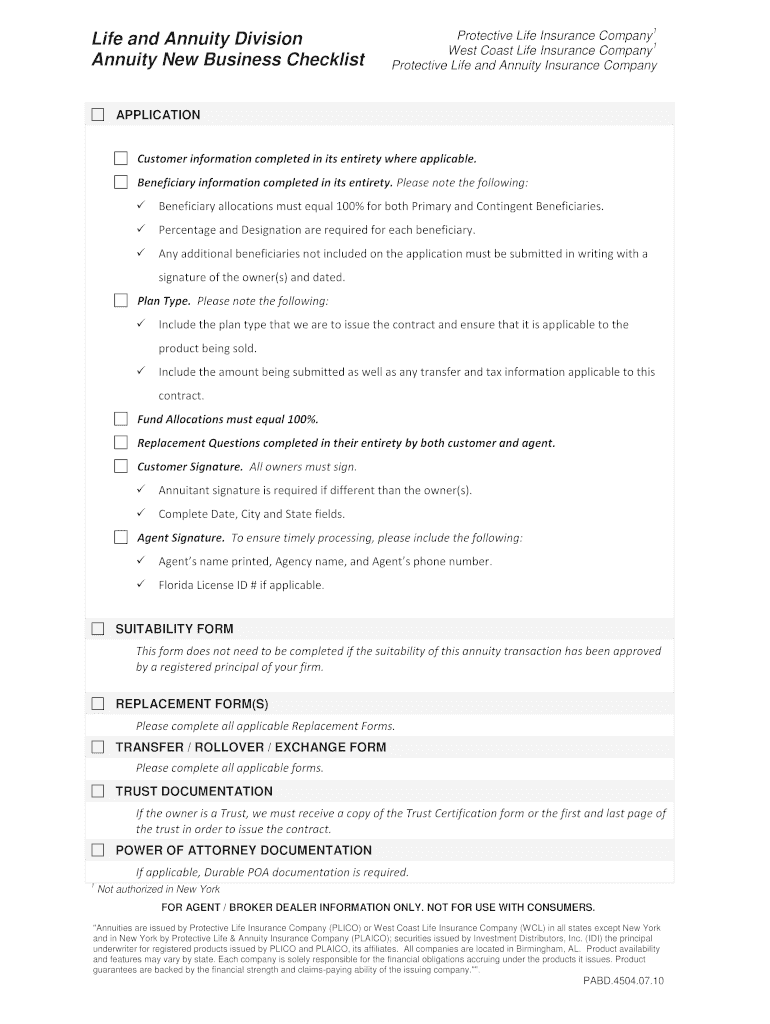 Life and Annuity Division
Annuity New Business Checklist

Protective Life Insurance Company$^1$
West Coast Life Insurance Company$^1$
Protective Life and Annuity Insurance Company

☐ APPLICATION

☐ Customer information completed in its entirety where applicable.

☐ Beneficiary information completed in its entirety. Please note the following:

✓ Beneficiary allocations must equal 100% for both Primary and Contingent Beneficiaries.

✓ Percentage and Designation are required for each beneficiary.

✓ Any additional beneficiaries not included on the application must be submitted in writing with a signature of the owner(s) and dated.

☐ Plan Type. Please note the following:

✓ Include the plan type that we are to issue the contract and ensure that it is applicable to the product being sold.

✓ Include the amount being submitted as well as any transfer and tax information applicable to this contract.

☐ Fund Allocations must equal 100%.

☐ Replacement Questions completed in their entirety by both customer and agent.

☐ Customer Signature. All owners must sign.

✓ Annuitant signature is required if different than the owner(s).

✓ Complete Date, City and State fields.

☐ Agent Signature. To ensure timely processing, please include the following:

✓ Agent's name printed, Agency name, and Agent's phone number.

✓ Florida License ID # if applicable.

☐ SUITABILITY FORM

This form does not need to be completed if the suitability of this annuity transaction has been approved by a registered principal of your firm.

☐ REPLACEMENT FORM(S)

Please complete all applicable Replacement Forms.

☐ TRANSFER / ROLLOVER / EXCHANGE FORM

Please complete all applicable forms.

☐ TRUST DOCUMENTATION

If the owner is a Trust, we must receive a copy of the Trust Certification form or the first and last page of the trust in order to issue the contract.

☐ POWER OF ATTORNEY DOCUMENTATION

If applicable, Durable POA documentation is required.

$^1$ Not authorized in New York

FOR AGENT / BROKER DEALER INFORMATION ONLY. NOT FOR USE WITH CONSUMERS.

"Annuities are issued by Protective Life Insurance Company (PLICO) or West Coast Life Insurance Company (WCL) in all states except New York and in New York by Protective Life & Annuity Insurance Company (PLAICO); securities issued by Investment Distributors, Inc. (IDI) the principal underwriter for registered products issued by PLICO and PLAICO, its affiliates. All companies are located in Birmingham, AL. Product availability and features may vary by state. Each company is solely responsible for the financial obligations accruing under the products it issues. Product guarantees are backed by the financial strength and claims-paying ability of the issuing company."".

PABD.4504.07.10